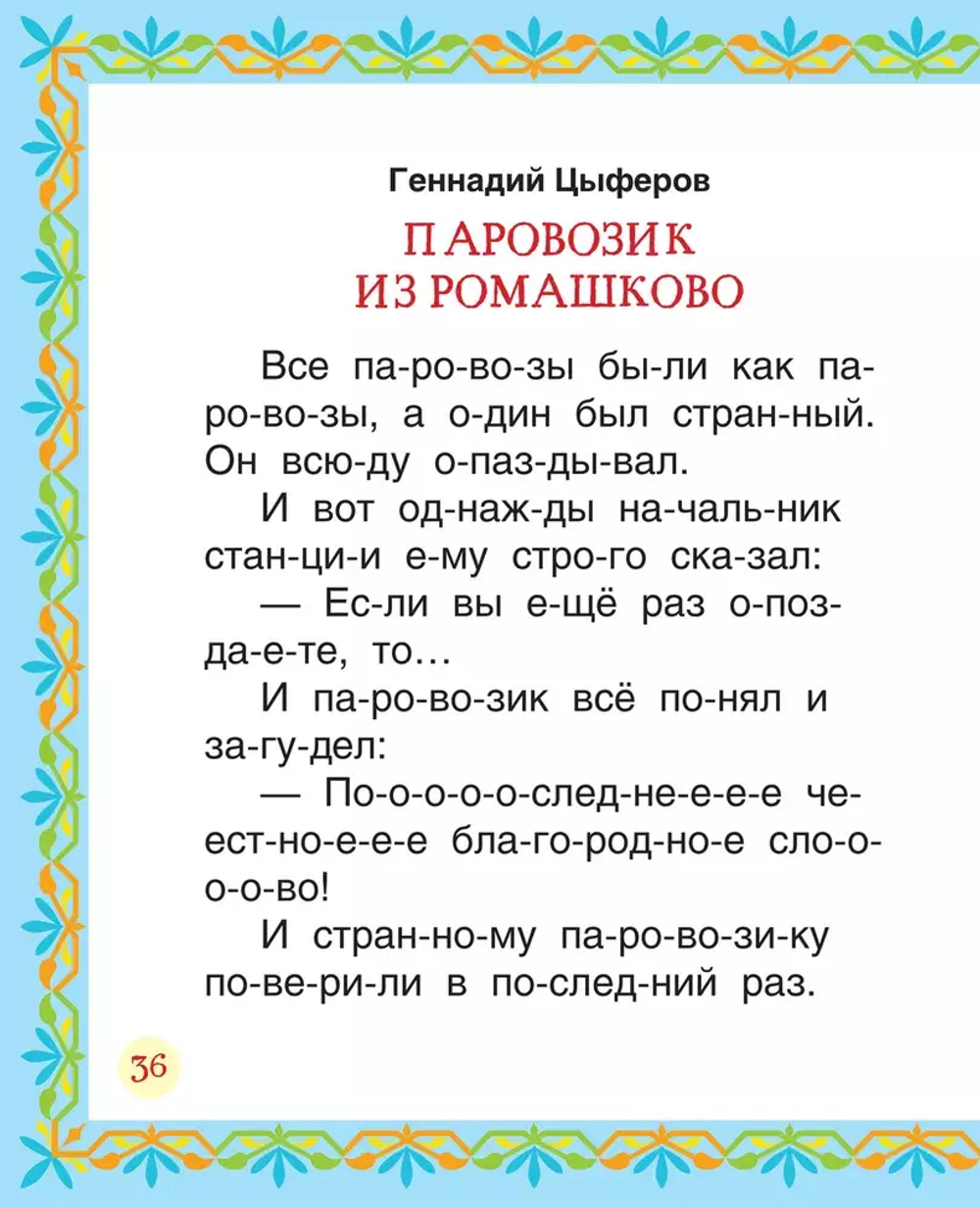 Геннадий Цыферов

ПАРОВОЗИК ИЗ РОМАШКОВО

Все па-ро-во-зы бы-ли как па-ро-во-зы, а о-дин был стран-ный. Он всю-ду о-паз-ды-вал.

И вот од-наж-ды на-чаль-ник стан-ци-и е-му стро-го ска-зал:

— Ес-ли вы е-щё раз о-поз-да-е-те, то…

И па-ро-во-зик всё по-нял и за-гу-дел:

— По-о-о-о-о-след-не-е-е-е че-ест-но-е-е-е бла-го-род-но-е сло-о-о-о-во!

И стран-но-му па-ро-во-зи-ку по-ве-ри-ли в по-след-ний раз.

36